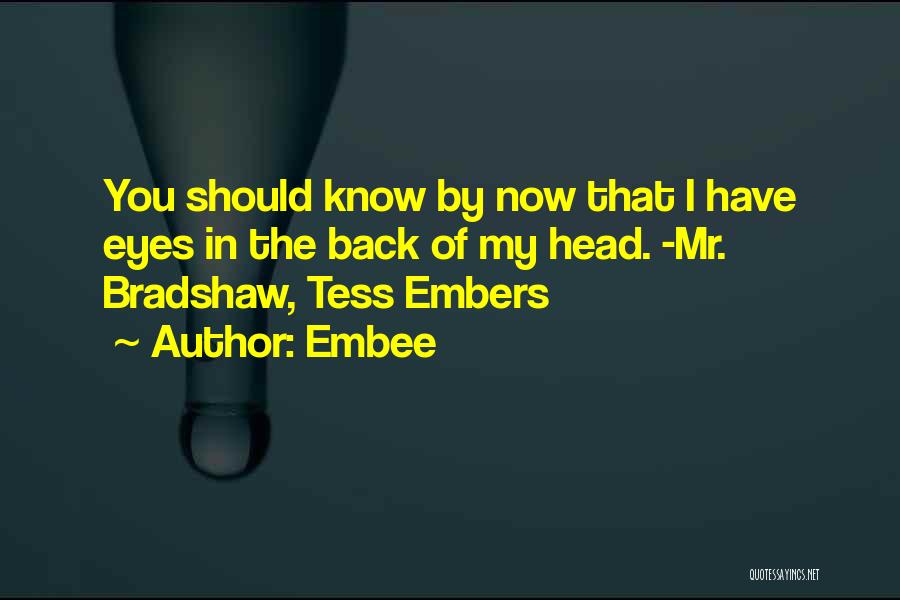 You should know by now that I have eyes in the back of my head. -Mr. Bradshaw, Tess Embers

~ Author: Embee

QUOTESSAYINGS.NET